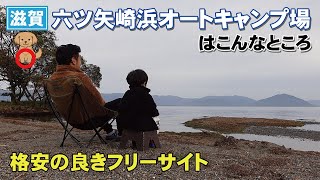 滋賀 六ツ矢崎浜オートキャンプ場
はこんなところ

格安の良きフリーサイト